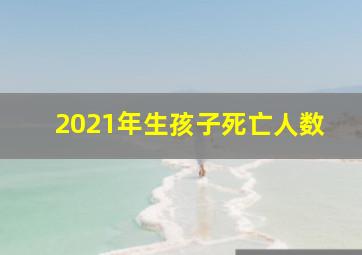 2021年生孩子死亡人数